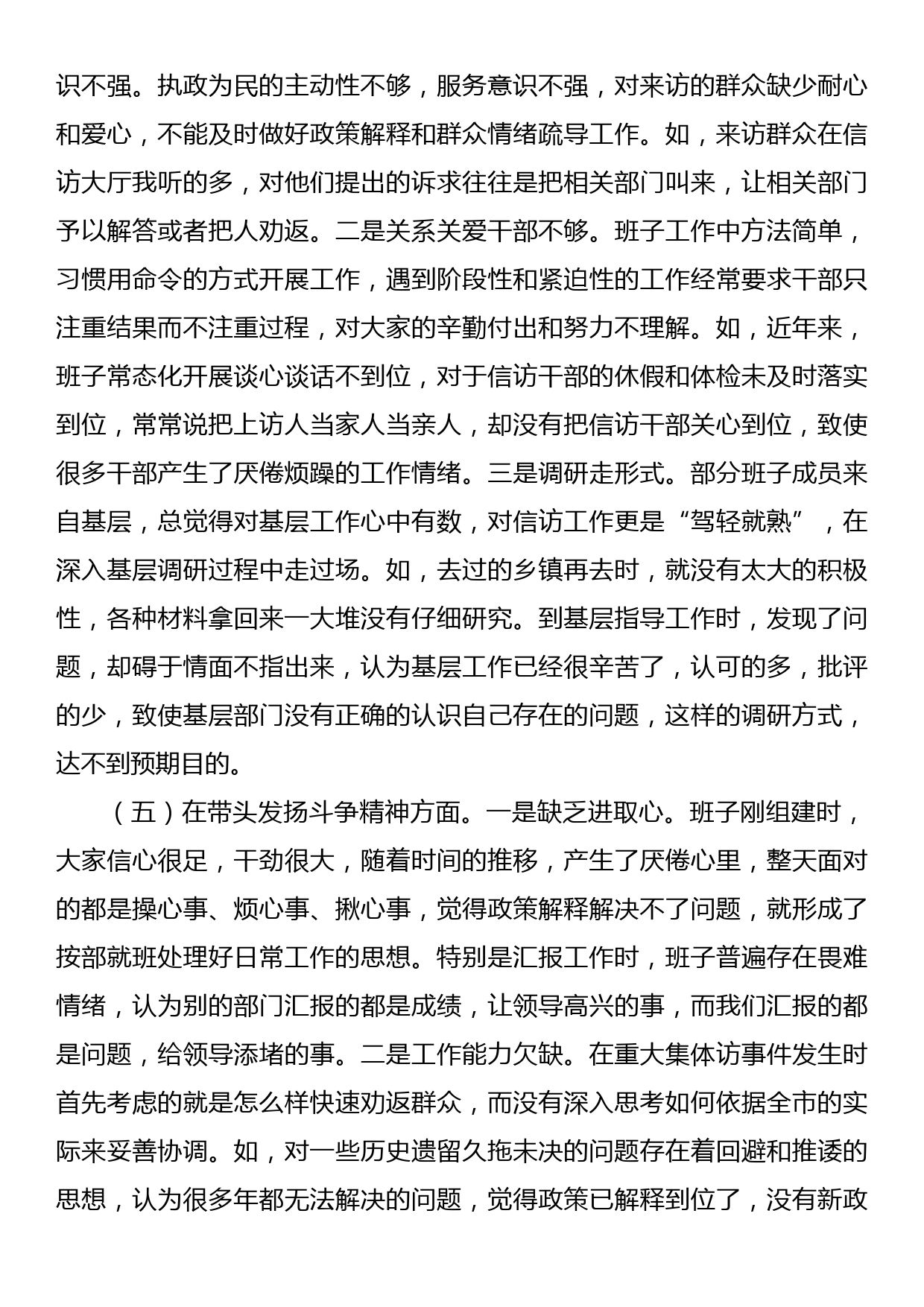 识不强。执政为民的主动性不够，服务意识不强，对来访的群众缺少耐心和爱心，不能及时做好政策解释和群众情绪疏导工作。如，来访群众在信访大厅我听的多，对他们提出的诉求往往是把相关部门叫来，让相关部门予以解答或者把人劝返。二是关系关爱干部不够。班子工作中方法简单，习惯用命令的方式开展工作，遇到阶段性和紧迫性的工作经常要求干部只注重结果而不注重过程，对大家的辛勤付出和努力不理解。如，近年来，班子常态化开展谈心谈话不到位，对于信访干部的休假和体检未及时落实到位，常常说把上访人当家人当亲人，却没有把信访干部关心到位，致使很多干部产生了厌倦烦躁的工作情绪。三是调研走形式。部分班子成员来自基层，总觉得对基层工作心中有数，对信访工作更是“驾轻就熟”，在深入基层调研过程中走过场。如，去过的乡镇再去时，就没有太大的积极性，各种材料拿回来一大堆没有仔细研究。到基层指导工作时，发现了问题，却碍于情面不指出来，认为基层工作已经很辛苦了，认可的多，批评的少，致使基层部门没有正确的认识自己存在的问题，这样的调研方式，达不到预期目的。

（五）在带头发扬斗争精神方面。一是缺乏进取心。班子刚组建时，大家信心很足，干劲很大，随着时间的推移，产生了厌倦心里，整天面对的都是操心事、烦心事、揪心事，觉得政策解释解决不了问题，就形成了按部就班处理好日常工作的思想。特别是汇报工作时，班子普遍存在畏难情绪，认为别的部门汇报的都是成绩，让领导高兴的事，而我们汇报的都是问题，给领导添堵的事。二是工作能力欠缺。在重大集体访事件发生时首先考虑的就是怎么样快速劝返群众，而没有深入思考如何依据全市的实际来妥善协调。如，对一些历史遗留久拖未决的问题存在着回避和推诿的思想，认为很多年都无法解决的问题，觉得政策已解释到位了，没有新政